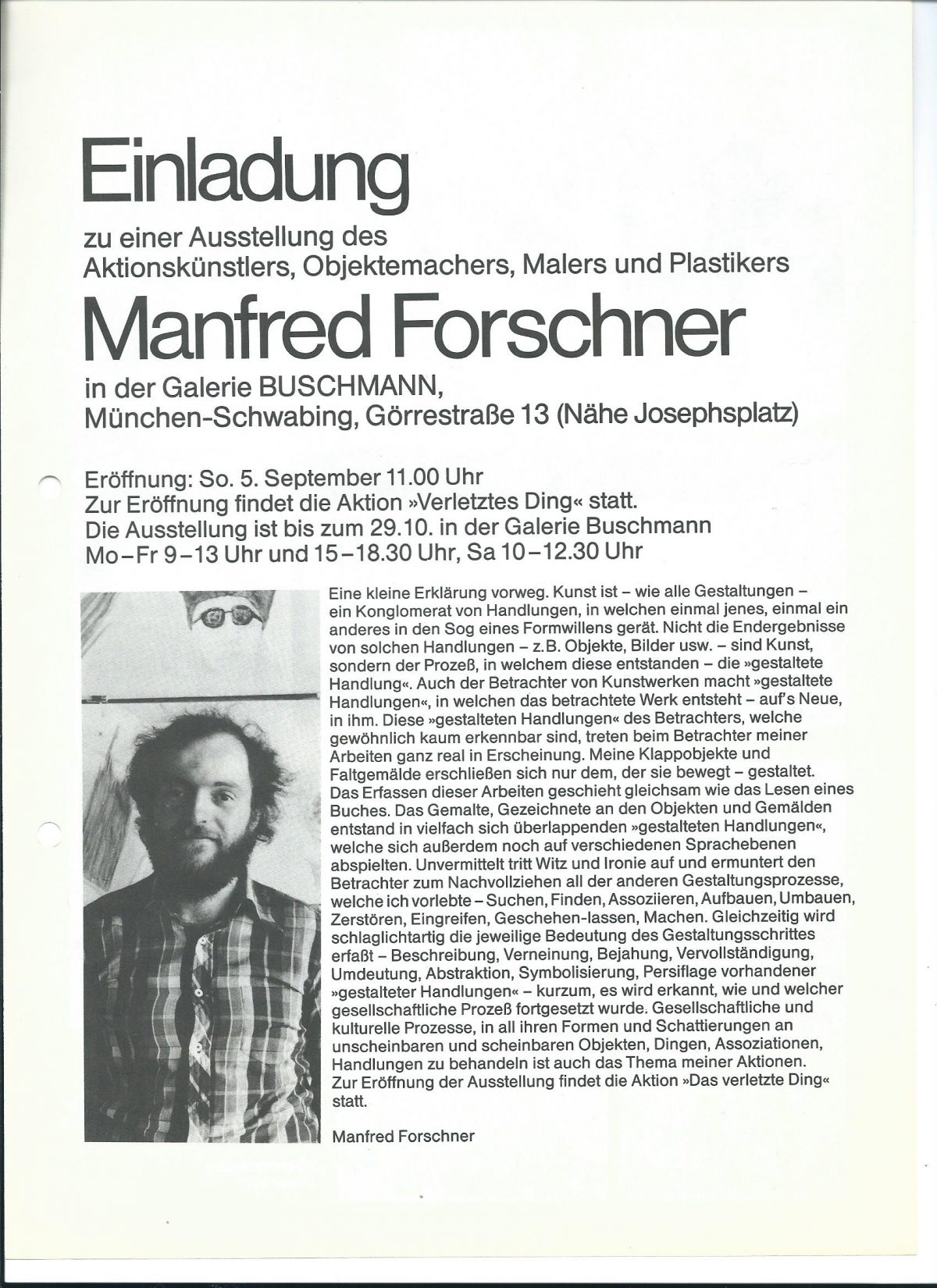 Einladung

zu einer Ausstellung des Aktionskünstlers, Objektemachers, Malers und Plastikers

Manfred Forschner

in der Galerie BUSCHMANN, München-Schwabing, Görrestraße 13 (Nähe Josephsplatz)

Eröffnung: So. 5. September 11.00 Uhr
Zur Eröffnung findet die Aktion »Verletztes Ding« statt.
Die Ausstellung ist bis zum 29.10. in der Galerie Buschmann
Mo–Fr 9–13 Uhr und 15–18.30 Uhr, Sa 10–12.30 Uhr

Eine kleine Erklärung vorweg. Kunst ist – wie alle Gestaltungen – ein Konglomerat von Handlungen, in welchen einmal jenes, einmal ein anderes in den Sog eines Formwillens gerät. Nicht die Endergebnisse von solchen Handlungen – z.B. Objekte, Bilder usw. – sind Kunst, sondern der Prozeß, in welchem diese entstanden – die »gestaltete Handlung«. Auch der Betrachter von Kunstwerken macht »gestaltete Handlungen«, in welchen das betrachtete Werk entsteht – auf's Neue, in ihm. Diese »gestalteten Handlungen« des Betrachters, welche gewöhnlich kaum erkennbar sind, treten beim Betrachter meiner Arbeiten ganz real in Erscheinung. Meine Klappobjekte und Faltgemälde erschließen sich nur dem, der sie bewegt – gestaltet. Das Erfassen dieser Arbeiten geschieht gleichsam wie das Lesen eines Buches. Das Gemalte, Gezeichnete an den Objekten und Gemälden entstand in vielfach sich überlappenden »gestalteten Handlungen«, welche sich außerdem noch auf verschiedenen Sprachebenen abspielten. Unvermittelt tritt Witz und Ironie auf und ermuntert den Betrachter zum Nachvollziehen all der anderen Gestaltungsprozesse, welche ich vorlebte – Suchen, Finden, Assoziieren, Aufbauen, Umbauen, Zerstören, Eingreifen, Geschehen-lassen, Machen. Gleichzeitig wird schlaglichtartig die jeweilige Bedeutung des Gestaltungsschrittes erfaßt – Beschreibung, Verneinung, Bejahung, Vervollständigung, Umdeutung, Abstraktion, Symbolisierung, Persiflage vorhandener »gestalteter Handlungen« – kurzum, es wird erkannt, wie und welcher gesellschaftliche Prozeß fortgesetzt wurde. Gesellschaftliche und kulturelle Prozesse, in all ihren Formen und Schattierungen an unscheinbaren und scheinbaren Objekten, Dingen, Assoziationen, Handlungen zu behandeln ist auch das Thema meiner Aktionen. Zur Eröffnung der Ausstellung findet die Aktion »Das verletzte Ding« statt.

Manfred Forschner